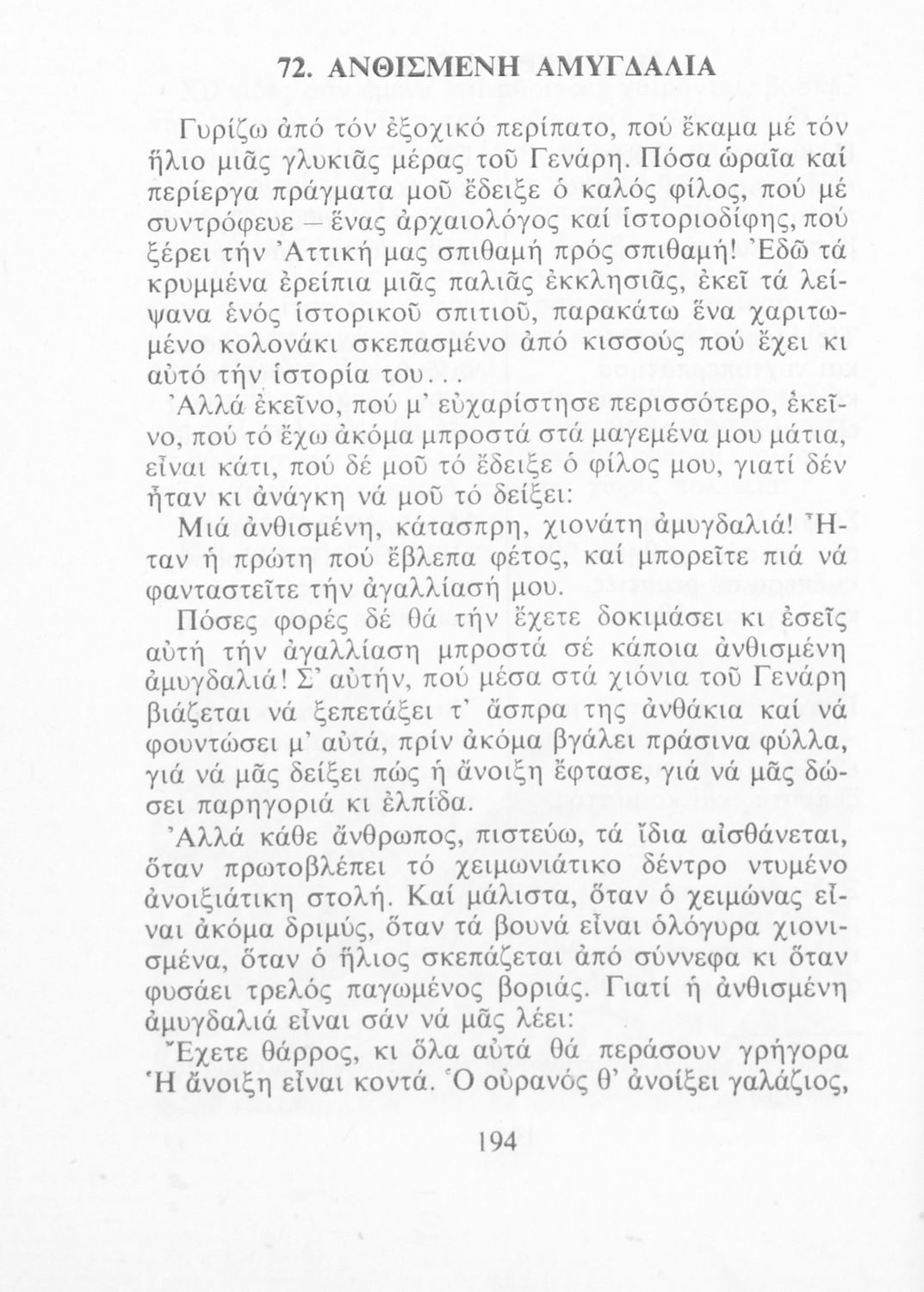 72. ΑΝΘΙΣΜΕΝΗ ΑΜΥΓΔΑΛΙΑ

Γυρίζω ἀπό τόν ἐξοχικό περίπατο, πού ἔκαμα μέ τόν ἥλιο μιᾶς γλυκιᾶς μέρας τοῦ Γενάρη. Πόσα ὡραῖα καί περίεργα πράγματα μοῦ ἔδειξε ὁ καλός φίλος, πού μέ συντρόφευε – ἕνας ἀρχαιολόγος καί ἱστοριοδίφης, πού ξέρει τήν Ἀττική μας σπιθαμή πρός σπιθαμή! Ἐδῶ τά κρυμμένα ἐρείπια μιᾶς παλιᾶς ἐκκλησιᾶς, ἐκεῖ τά λείψανα ἑνός ἱστορικοῦ σπιτιοῦ, παρακάτω ἕνα χαριτωμένο κολονάκι σκεπασμένο ἀπό κισσούς πού ἔχει κι αὐτό τήν ἱστορία του...

Ἀλλά ἐκεῖνο, πού μ' εὐχαρίστησε περισσότερο, ἐκεῖνο, πού τό ἔχω ἀκόμα μπροστά στά μαγεμένα μου μάτια, εἶναι κάτι, πού δέ μοῦ τό ἔδειξε ὁ φίλος μου, γιατί δέν ἦταν κι ἀνάγκη νά μοῦ τό δείξει:

Μιά ἀνθισμένη, κάτασπρη, χιονάτη ἀμυγδαλιά! Ἦταν ἡ πρώτη πού ἔβλεπα φέτος, καί μπορεῖτε πιά νά φανταστεῖτε τήν ἀγαλλίασή μου.

Πόσες φορές δέ θά τήν ἔχετε δοκιμάσει κι ἐσεῖς αὐτή τήν ἀγαλλίαση μπροστά σέ κάποια ἀνθισμένη ἀμυγδαλιά! Σ' αὐτήν, πού μέσα στά χιόνια τοῦ Γενάρη βιάζεται νά ξεπετάξει τ' ἄσπρα της ἀνθάκια καί νά φουντώσει μ' αὐτά, πρίν ἀκόμα βγάλει πράσινα φύλλα, γιά νά μᾶς δείξει πώς ἡ ἄνοιξη ἔφτασε, γιά νά μᾶς δώσει παρηγοριά κι ἐλπίδα.

Ἀλλά κάθε ἄνθρωπος, πιστεύω, τά ἴδια αἰσθάνεται, ὅταν πρωτοβλέπει τό χειμωνιάτικο δέντρο ντυμένο ἀνοιξιάτικη στολή. Καί μάλιστα, ὅταν ὁ χειμώνας εἶναι ἀκόμα δριμύς, ὅταν τά βουνά εἶναι ὁλόγυρα χιονισμένα, ὅταν ὁ ἥλιος σκεπάζεται ἀπό σύννεφα κι ὅταν φυσάει τρελός παγωμένος βοριάς. Γιατί ἡ ἀνθισμένη ἀμυγδαλιά εἶναι σάν νά μᾶς λέει:

Ἔχετε θάρρος, κι ὅλα αὐτά θά περάσουν γρήγορα Ἡ ἄνοιξη εἶναι κοντά. Ὁ οὐρανός θ' ἀνοίξει γαλάζιος,

194